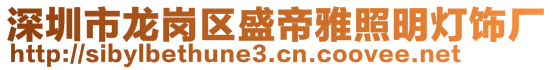 深圳市龙岗区盛帝雅照明灯饰厂
http://sibylbethune3.cn.coovee.net